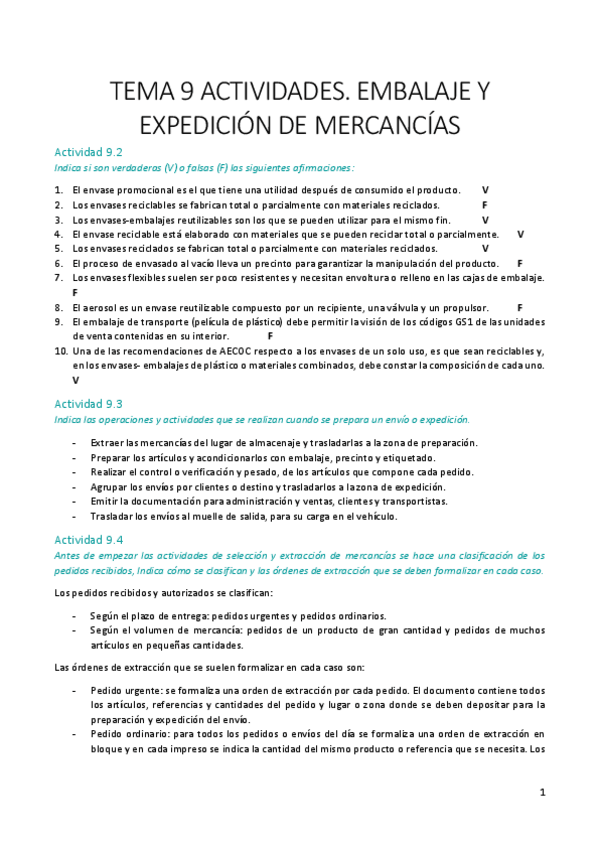 TEMA 9 ACTIVIDADES. EMBALAJE Y EXPEDICIÓN DE MERCANCÍAS

Actividad 9.2

Indica si son verdaderas (V) o falsas (F) las siguientes afirmaciones:

1. El envase promocional es el que tiene una utilidad después de consumido el producto. V
2. Los envases reciclables se fabrican total o parcialmente con materiales reciclados. F
3. Los envases-embalajes reutilizables son los que se pueden utilizar para el mismo fin. V
4. El envase reciclable está elaborado con materiales que se pueden reciclar total o parcialmente. V
5. Los envases reciclados se fabrican total o parcialmente con materiales reciclados. V
6. El proceso de envasado al vacío lleva un precinto para garantizar la manipulación del producto. F
7. Los envases flexibles suelen ser poco resistentes y necesitan envoltura o relleno en las cajas de embalaje. F
8. El aerosol es un envase reutilizable compuesto por un recipiente, una válvula y un propulsor. F
9. El embalaje de transporte (película de plástico) debe permitir la visión de los códigos GS1 de las unidades de venta contenidas en su interior. F
10. Una de las recomendaciones de AECOC respecto a los envases de un solo uso, es que sean reciclables y, en los envases- embalajes de plástico o materiales combinados, debe constar la composición de cada uno. V

Actividad 9.3

Indica las operaciones y actividades que se realizan cuando se prepara un envío o expedición.

- Extraer las mercancías del lugar de almacenaje y trasladarlas a la zona de preparación.
- Preparar los artículos y acondicionarlos con embalaje, precinto y etiquetado.
- Realizar el control o verificación y pesado, de los artículos que compone cada pedido.
- Agrupar los envíos por clientes o destino y trasladarlos a la zona de expedición.
- Emitir la documentación para administración y ventas, clientes y transportistas.
- Trasladar los envíos al muelle de salida, para su carga en el vehículo.

Actividad 9.4

Antes de empezar las actividades de selección y extracción de mercancías se hace una clasificación de los pedidos recibidos, Indica cómo se clasifican y las órdenes de extracción que se deben formalizar en cada caso.

Los pedidos recibidos y autorizados se clasifican:

- Según el plazo de entrega: pedidos urgentes y pedidos ordinarios.
- Según el volumen de mercancía: pedidos de un producto de gran cantidad y pedidos de muchos artículos en pequeñas cantidades.

Las órdenes de extracción que se suelen formalizar en cada caso son:

- Pedido urgente: se formaliza una orden de extracción por cada pedido. El documento contiene todos los artículos, referencias y cantidades del pedido y lugar o zona donde se deben depositar para la preparación y expedición del envío.
- Pedido ordinario: para todos los pedidos o envíos del día se formaliza una orden de extracción en bloque y en cada impreso se indica la cantidad del mismo producto o referencia que se necesita. Los

1